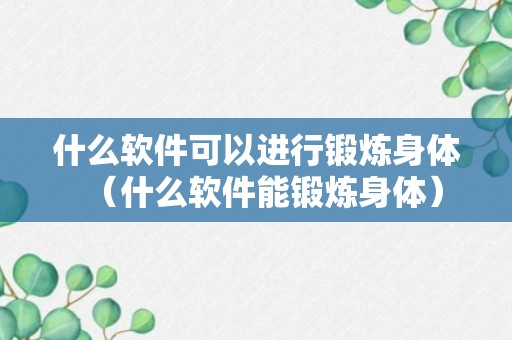 什么软件可以进行锻炼身体（什么软件能锻炼身体）